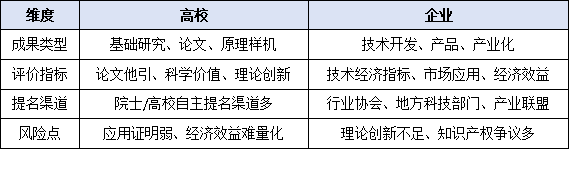 | 维度 | 高校 | 企业 |
|---|---|---|
| 成果类型 | 基础研究、论文、原理样机 | 技术开发、产品、产业化 |
| 评价指标 | 论文他引、科学价值、理论创新 | 技术经济指标、市场应用、经济效益 |
| 提名渠道 | 院士/高校自主提名渠道多 | 行业协会、地方科技部门、产业联盟 |
| 风险点 | 应用证明弱、经济效益难量化 | 理论创新不足、知识产权争议多 |